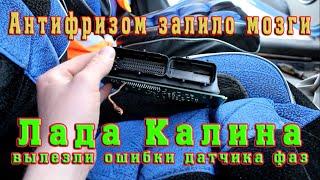 Антифризом залило мозги

Лада Калина

вылезли ошибки датчика фаз